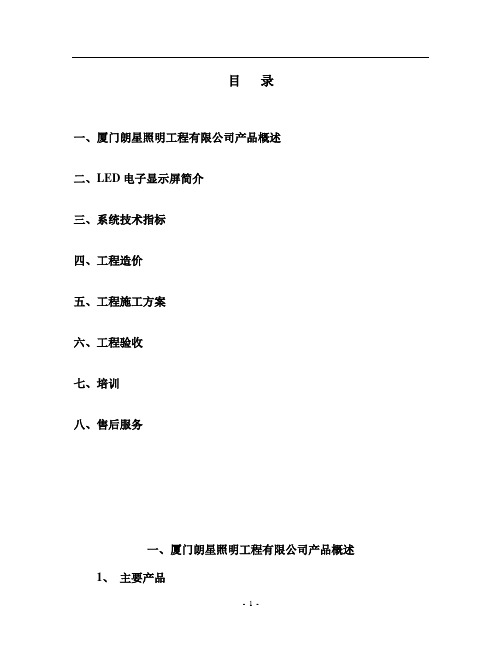 目　录

一、厦门朗星照明工程有限公司产品概述

二、LED 电子显示屏简介

三、系统技术指标

四、工程造价

五、工程施工方案

六、工程验收

七、培训

八、售后服务

一、厦门朗星照明工程有限公司产品概述

1、　主要产品

- 1 -